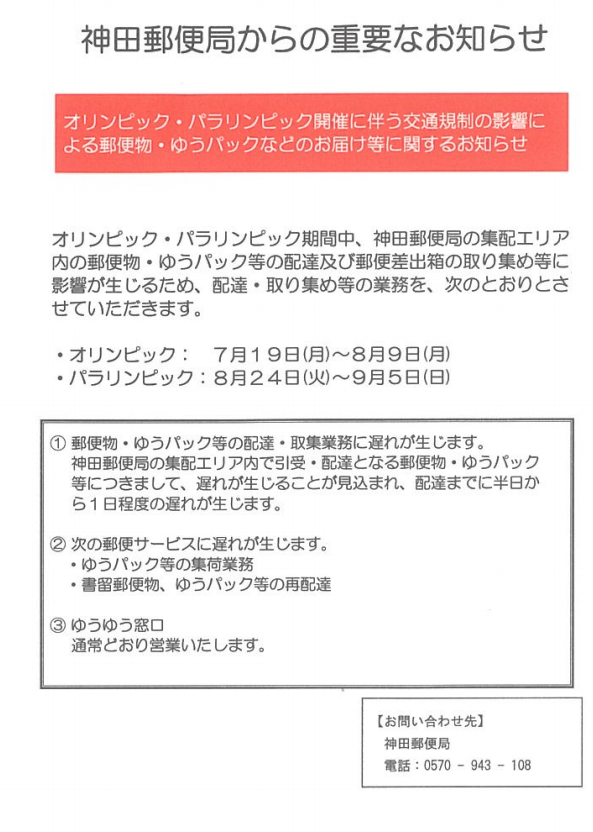 神田郵便局からの重要なお知らせ

オリンピック・パラリンピック開催に伴う交通規制の影響による郵便物・ゆうパックなどのお届け等に関するお知らせ

オリンピック・パラリンピック期間中、神田郵便局の集配エリア内の郵便物・ゆうパック等の配達及び郵便差出箱の取り集め等に影響が生じるため、配達・取り集め等の業務を、次のとおりとさせていただきます。

・オリンピック：　7月19日(月)～8月9日(月)
・パラリンピック：8月24日(火)～9月5日(日)

① 郵便物・ゆうパック等の配達・取集業務に遅れが生じます。
神田郵便局の集配エリア内で引受・配達となる郵便物・ゆうパック等につきまして、遅れが生じることが見込まれ、配達までに半日から1日程度の遅れが生じます。

② 次の郵便サービスに遅れが生じます。
・ゆうパック等の集荷業務
・書留郵便物、ゆうパック等の再配達

③ ゆうゆう窓口
通常どおり営業いたします。

【お問い合わせ先】
神田郵便局
電話：0570 - 943 - 108